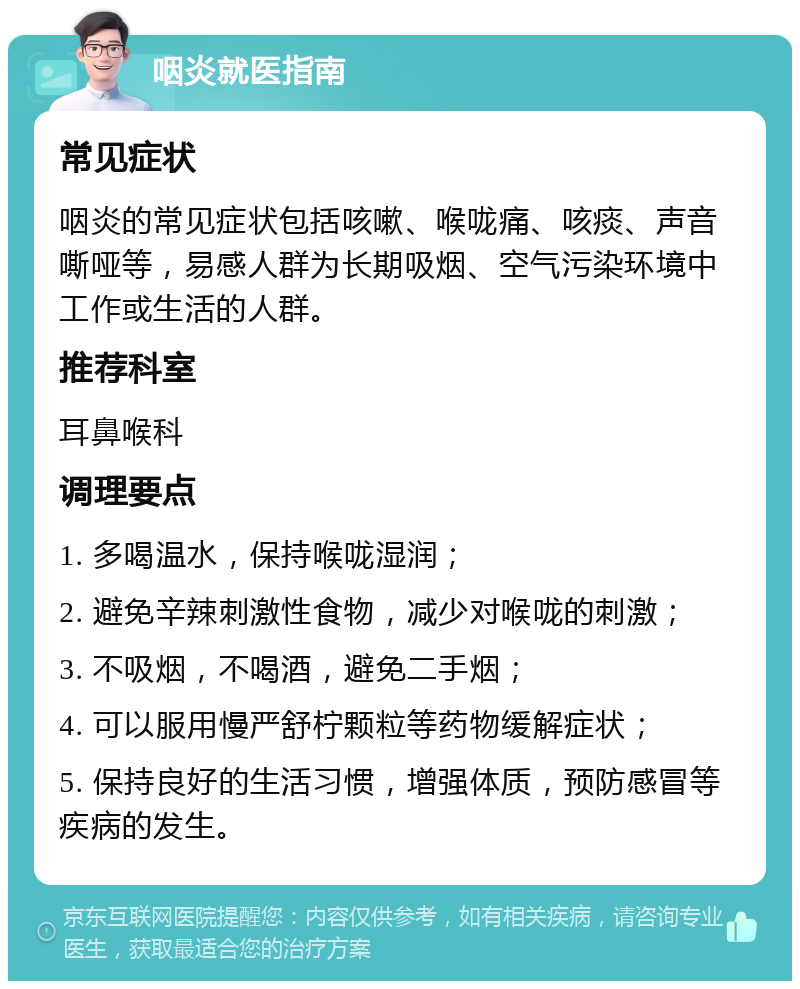 咽炎就医指南

常见症状

咽炎的常见症状包括咳嗽、喉咙痛、咳痰、声音嘶哑等，易感人群为长期吸烟、空气污染环境中工作或生活的人群。

推荐科室

耳鼻喉科

调理要点

1. 多喝温水，保持喉咙湿润；

2. 避免辛辣刺激性食物，减少对喉咙的刺激；

3. 不吸烟，不喝酒，避免二手烟；

4. 可以服用慢严舒柠颗粒等药物缓解症状；

5. 保持良好的生活习惯，增强体质，预防感冒等疾病的发生。

京东互联网医院提醒您：内容仅供参考，如有相关疾病，请咨询专业医生，获取最适合您的治疗方案